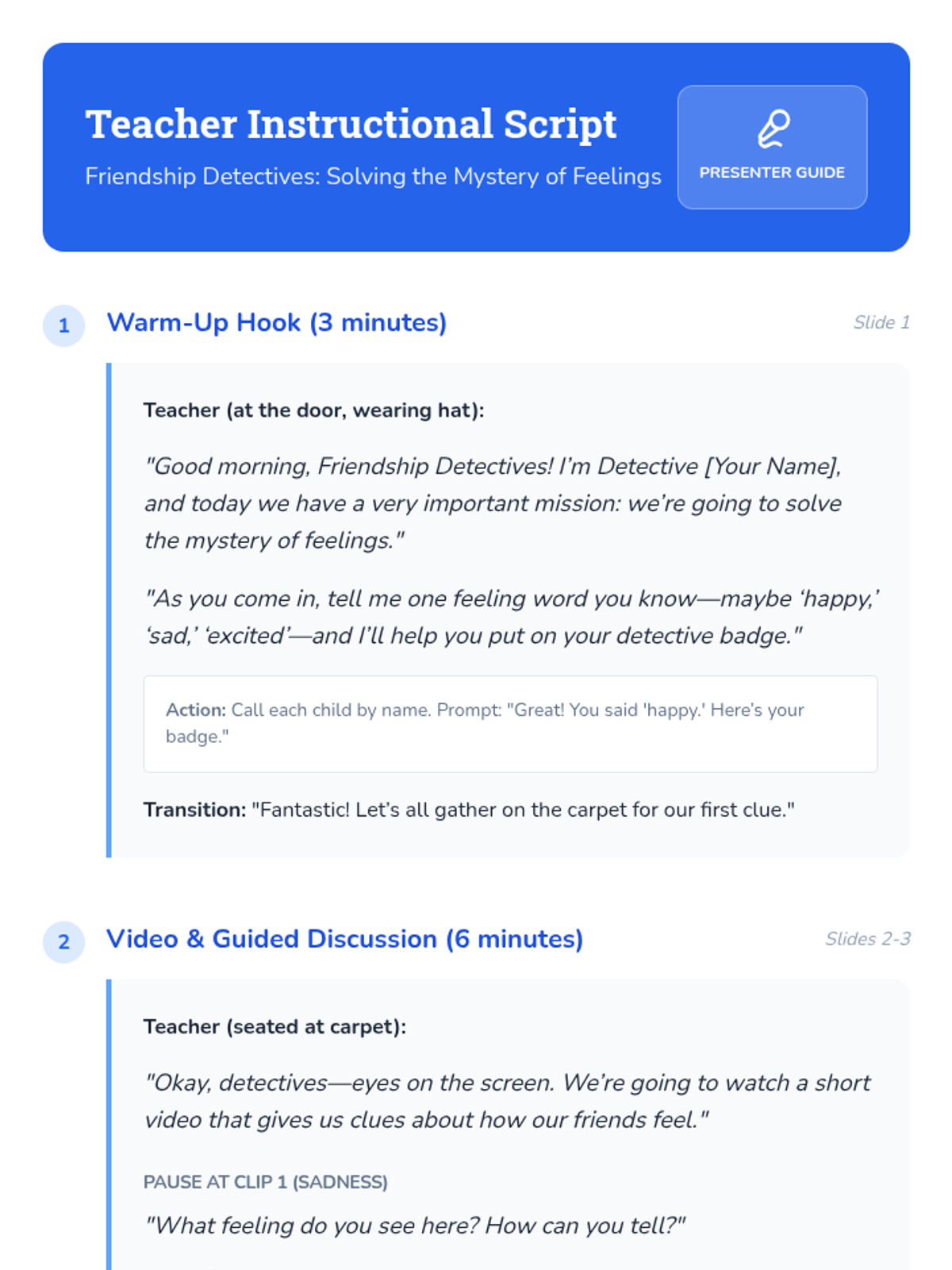 Teacher Instructional Script

Friendship Detectives: Solving the Mystery of Feelings

PRESENTER GUIDE

1 Warm-Up Hook (3 minutes)

Slide 1

Teacher (at the door, wearing hat):

"Good morning, Friendship Detectives! I'm Detective [Your Name], and today we have a very important mission: we're going to solve the mystery of feelings."

"As you come in, tell me one feeling word you know—maybe 'happy,' 'sad,' 'excited'—and I'll help you put on your detective badge."

Action: Call each child by name. Prompt: "Great! You said 'happy.' Here's your badge."

Transition: "Fantastic! Let's all gather on the carpet for our first clue."

2 Video & Guided Discussion (6 minutes)

Slides 2-3

Teacher (seated at carpet):

"Okay, detectives—eyes on the screen. We're going to watch a short video that gives us clues about how our friends feel."

PAUSE AT CLIP 1 (SADNESS)

"What feeling do you see here? How can you tell?"